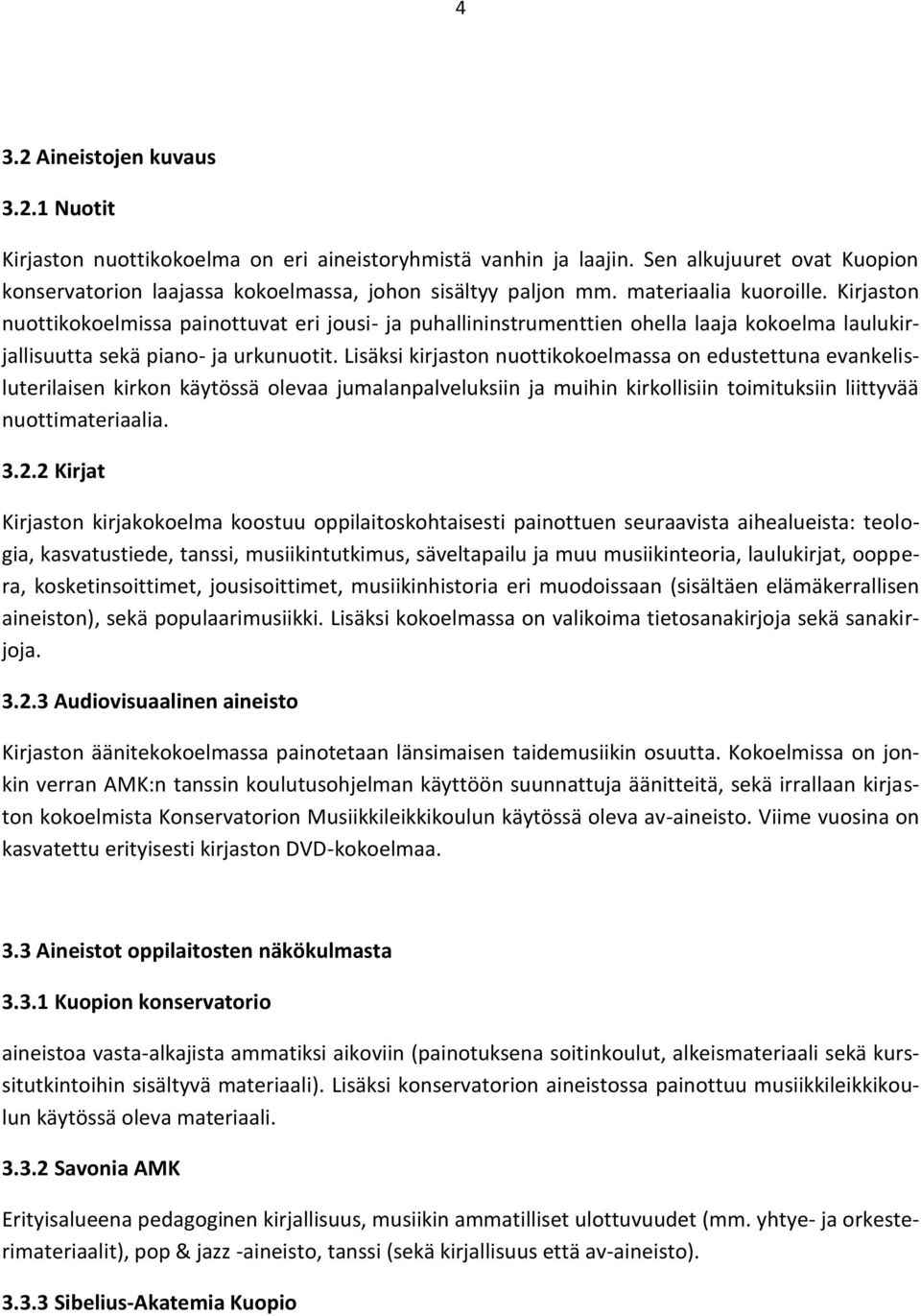 4

3.2 Aineistojen kuvaus

3.2.1 Nuotit

Kirjaston nuottikokoelma on eri aineistoryhmistä vanhin ja laajin. Sen alkujuuret ovat Kuopion konservatorion laajassa kokoelmassa, johon sisältyy paljon mm. materiaalia kuoroille. Kirjaston nuottikokoelmissa painottuvat eri jousi- ja puhallininstrumenttien ohella laaja kokoelma laulukirjallisuutta sekä piano- ja urkunuotit. Lisäksi kirjaston nuottikokoelmassa on edustettuna evankelisluterilaisen kirkon käytössä olevaa jumalanpalveluksiin ja muihin kirkollisiin toimituksiin liittyvää nuottimateriaalia.

3.2.2 Kirjat

Kirjaston kirjakokoelma koostuu oppilaitoskohtaisesti painottuen seuraavista aihealueista: teologia, kasvatustiede, tanssi, musiikintutkimus, säveltapailu ja muu musiikinteoria, laulukirjat, ooppera, kosketinsoittimet, jousisoittimet, musiikinhistoria eri muodoissaan (sisältäen elämäkerrallisen aineiston), sekä populaarimusiikki. Lisäksi kokoelmassa on valikoima tietosanakirjoja sekä sanakirjoja.

3.2.3 Audiovisuaalinen aineisto

Kirjaston äänitekokoelmassa painotetaan länsimaisen taidemusiikin osuutta. Kokoelmissa on jonkin verran AMK:n tanssin koulutusohjelman käyttöön suunnattuja äänitteitä, sekä irrallaan kirjaston kokoelmista Konservatorion Musiikkileikkikoulun käytössä oleva av-aineisto. Viime vuosina on kasvatettu erityisesti kirjaston DVD-kokoelmaa.

3.3 Aineistot oppilaitosten näkökulmasta

3.3.1 Kuopion konservatorio

aineistoa vasta-alkajista ammatiksi aikoviin (painotuksena soitinkoulut, alkeismateriaali sekä kurssitutkintoihin sisältyvä materiaali). Lisäksi konservatorion aineistossa painottuu musiikkileikkikoulun käytössä oleva materiaali.

3.3.2 Savonia AMK

Erityisalueena pedagoginen kirjallisuus, musiikin ammatilliset ulottuvuudet (mm. yhtye- ja orkesterimateriaalit), pop & jazz -aineisto, tanssi (sekä kirjallisuus että av-aineisto).

3.3.3 Sibelius-Akatemia Kuopio